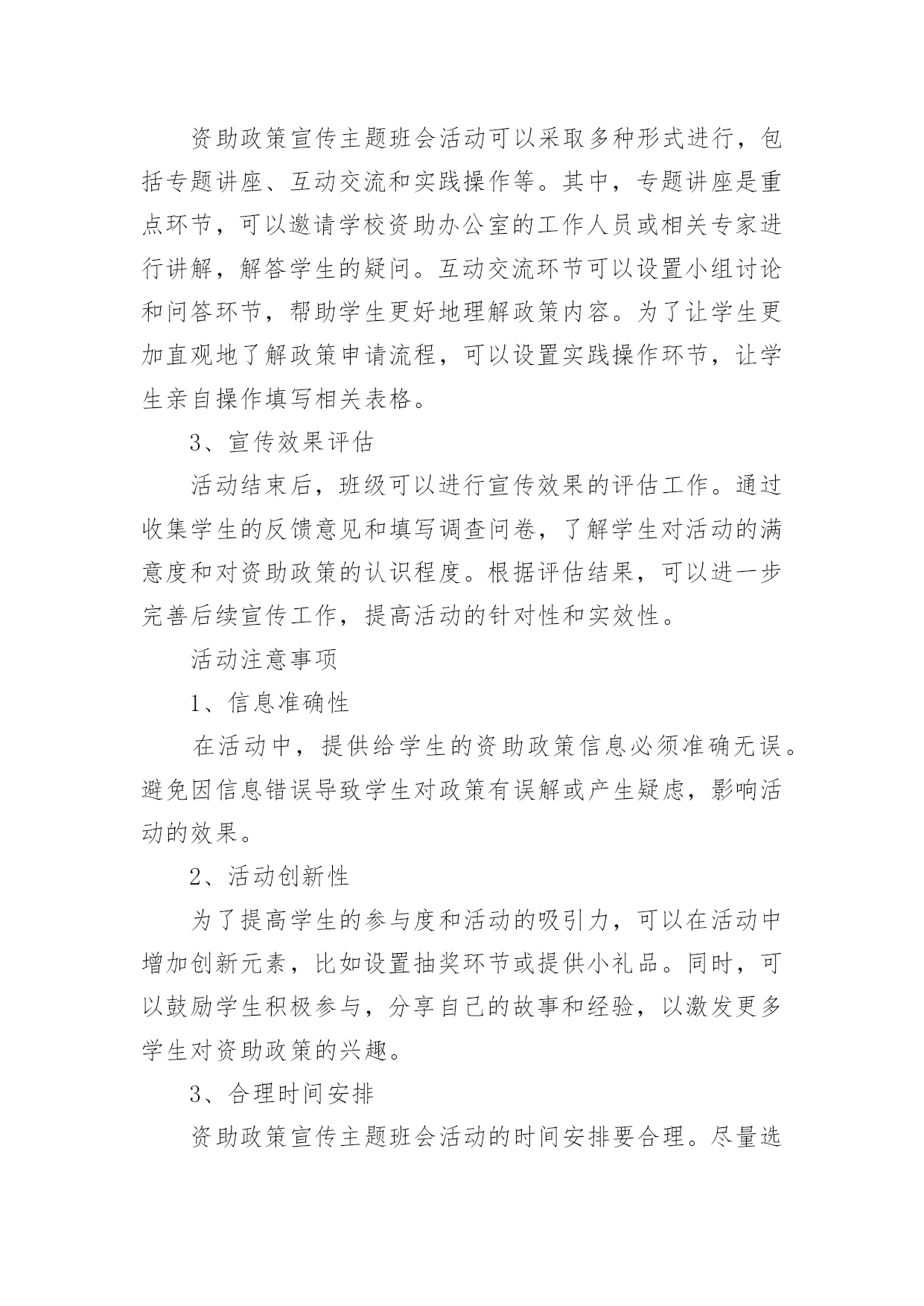 资助政策宣传主题班会活动可以采取多种形式进行，包括专题讲座、互动交流和实践操作等。其中，专题讲座是重点环节，可以邀请学校资助办公室的工作人员或相关专家进行讲解，解答学生的疑问。互动交流环节可以设置小组讨论和问答环节，帮助学生更好地理解政策内容。为了让学生更加直观地了解政策申请流程，可以设置实践操作环节，让学生亲自操作填写相关表格。

3、宣传效果评估

活动结束后，班级可以进行宣传效果的评估工作。通过收集学生的反馈意见和填写调查问卷，了解学生对活动的满意度和对资助政策的认识程度。根据评估结果，可以进一步完善后续宣传工作，提高活动的针对性和实效性。

活动注意事项

1、信息准确性

在活动中，提供给学生的资助政策信息必须准确无误。避免因信息错误导致学生对政策有误解或产生疑虑，影响活动的效果。

2、活动创新性

为了提高学生的参与度和活动的吸引力，可以在活动中增加创新元素，比如设置抽奖环节或提供小礼品。同时，可以鼓励学生积极参与，分享自己的故事和经验，以激发更多学生对资助政策的兴趣。

3、合理时间安排

资助政策宣传主题班会活动的时间安排要合理。尽量选